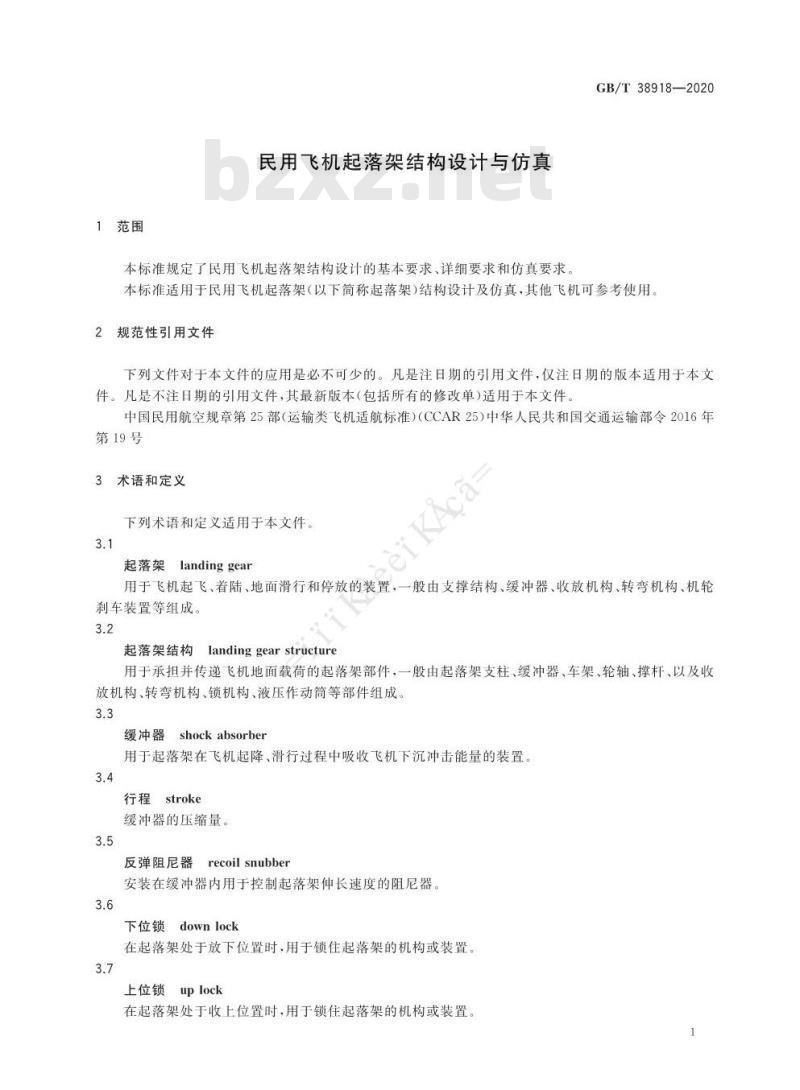 GB/T 38918—2020

bzxz.net

民用飞机起落架结构设计与仿真

1 范围

本标准规定了民用飞机起落架结构设计的基本要求、详细要求和仿真要求。

本标准适用于民用飞机起落架(以下简称起落架)结构设计及仿真,其他飞机可参考使用。

2 规范性引用文件

下列文件对于本文件的应用是必不可少的。凡是注日期的引用文件,仅注日期的版本适用于本文件。凡是不注日期的引用文件,其最新版本(包括所有的修改单)适用于本文件。

中国民用航空规章第25部(运输类飞机适航标准)(CCAR 25)中华人民共和国交通运输部令2016年第19号

3 术语和定义

下列术语和定义适用于本文件。

3.1

起落架 landing gear

用于飞机起飞、着陆、地面滑行和停放的装置,一般由支撑结构、缓冲器、收放机构、转弯机构、机轮刹车装置等组成。

3.2

起落架结构 landing gear structure

用于承担并传递飞机地面载荷的起落架部件,一般由起落架支柱、缓冲器、车架、轮轴、撑杆、以及收放机构、转弯机构、锁机构、液压作动筒等部件组成。

3.3

缓冲器 shock absorber

用于起落架在飞机起降、滑行过程中吸收飞机下沉冲击能量的装置。

3.4

行程 stroke

缓冲器的压缩量。

3.5

反弹阻尼器 recoil snubber

安装在缓冲器内用于控制起落架伸长速度的阻尼器。

3.6

下位锁 down lock

在起落架处于放下位置时,用于锁住起落架的机构或装置。

3.7

上位锁 up lock

在起落架处于收上位置时,用于锁住起落架的机构或装置。

1